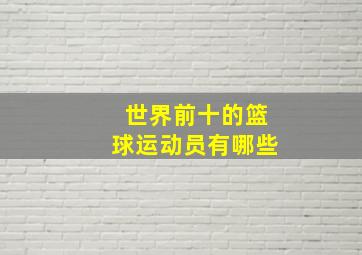 世界前十的篮球运动员有哪些